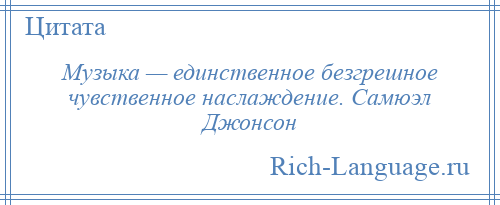 Цитата

Музыка — единственное безгрешное чувственное наслаждение. Самюэл Джонсон

Rich-Language.ru